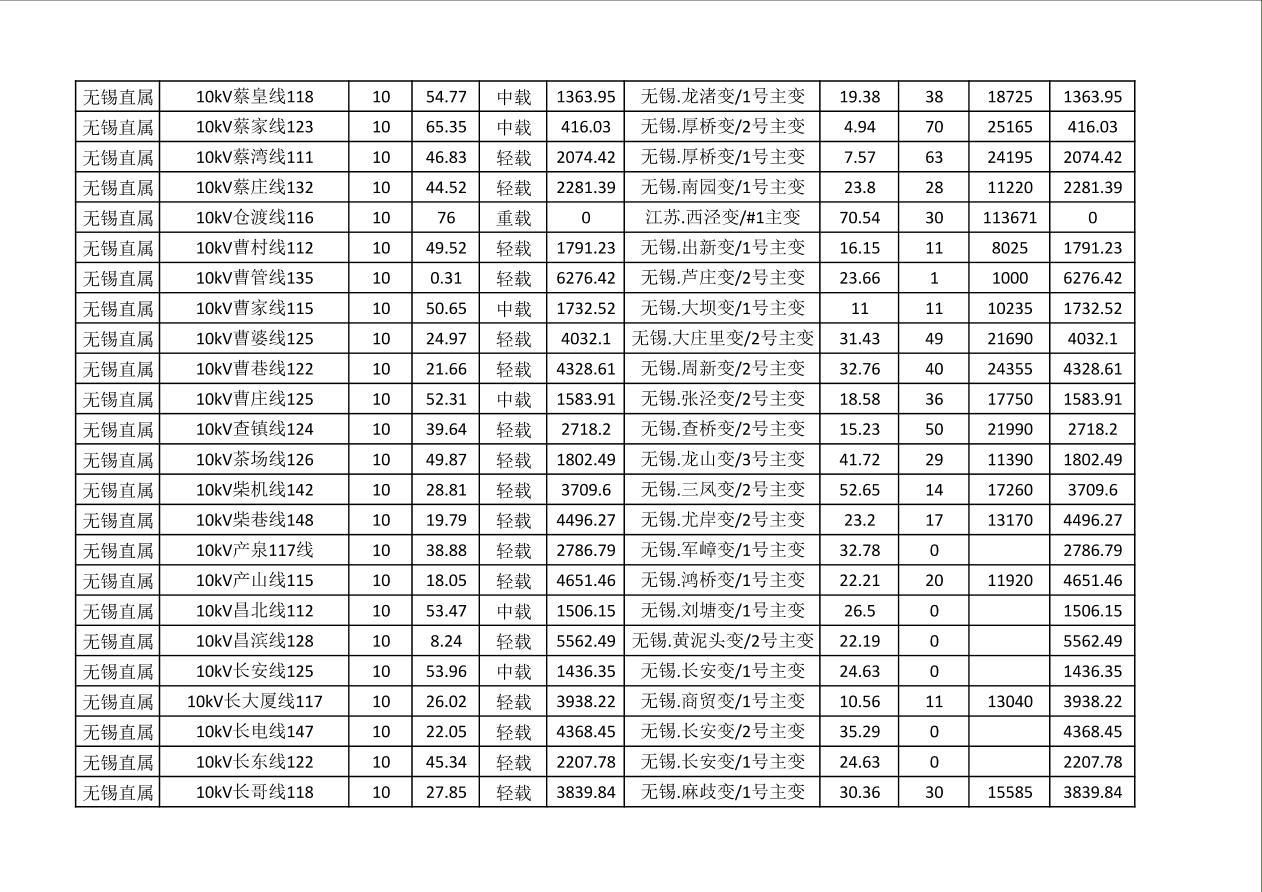 | 无锡直属 | 10kV蔡皇线118 | 10 | 54.77 | 中载 | 1363.95 | 无锡.龙渚变/1号主变 | 19.38 | 38 | 18725 | 1363.95 |
|---|---|---|---|---|---|---|---|---|---|---|
| 无锡直属 | 10kV蔡家线123 | 10 | 65.35 | 中载 | 416.03 | 无锡.厚桥变/2号主变 | 4.94 | 70 | 25165 | 416.03 |
| 无锡直属 | 10kV蔡湾线111 | 10 | 46.83 | 轻载 | 2074.42 | 无锡.厚桥变/1号主变 | 7.57 | 63 | 24195 | 2074.42 |
| 无锡直属 | 10kV蔡庄线132 | 10 | 44.52 | 轻载 | 2281.39 | 无锡.南园变/1号主变 | 23.8 | 28 | 11220 | 2281.39 |
| 无锡直属 | 10kV仓渡线116 | 10 | 76 | 重载 | 0 | 江苏.西泾变/#1主变 | 70.54 | 30 | 113671 | 0 |
| 无锡直属 | 10kV曹村线112 | 10 | 49.52 | 轻载 | 1791.23 | 无锡.出新变/1号主变 | 16.15 | 11 | 8025 | 1791.23 |
| 无锡直属 | 10kV曹管线135 | 10 | 0.31 | 轻载 | 6276.42 | 无锡.芦庄变/2号主变 | 23.66 | 1 | 1000 | 6276.42 |
| 无锡直属 | 10kV曹家线115 | 10 | 50.65 | 中载 | 1732.52 | 无锡.大坝变/1号主变 | 11 | 11 | 10235 | 1732.52 |
| 无锡直属 | 10kV曹婆线125 | 10 | 24.97 | 轻载 | 4032.1 | 无锡.大庄里变/2号主变 | 31.43 | 49 | 21690 | 4032.1 |
| 无锡直属 | 10kV曹巷线122 | 10 | 21.66 | 轻载 | 4328.61 | 无锡.周新变/2号主变 | 32.76 | 40 | 24355 | 4328.61 |
| 无锡直属 | 10kV曹庄线125 | 10 | 52.31 | 中载 | 1583.91 | 无锡.张泾变/2号主变 | 18.58 | 36 | 17750 | 1583.91 |
| 无锡直属 | 10kV查镇线124 | 10 | 39.64 | 轻载 | 2718.2 | 无锡.查桥变/2号主变 | 15.23 | 50 | 21990 | 2718.2 |
| 无锡直属 | 10kV茶场线126 | 10 | 49.87 | 轻载 | 1802.49 | 无锡.龙山变/3号主变 | 41.72 | 29 | 11390 | 1802.49 |
| 无锡直属 | 10kV柴机线142 | 10 | 28.81 | 轻载 | 3709.6 | 无锡.三凤变/2号主变 | 52.65 | 14 | 17260 | 3709.6 |
| 无锡直属 | 10kV柴巷线148 | 10 | 19.79 | 轻载 | 4496.27 | 无锡.尤岸变/2号主变 | 23.2 | 17 | 13170 | 4496.27 |
| 无锡直属 | 10kV产泉117线 | 10 | 38.88 | 轻载 | 2786.79 | 无锡.军嶂变/1号主变 | 32.78 | 0 | | 2786.79 |
| 无锡直属 | 10kV产山线115 | 10 | 18.05 | 轻载 | 4651.46 | 无锡.鸿桥变/1号主变 | 22.21 | 20 | 11920 | 4651.46 |
| 无锡直属 | 10kV昌北线112 | 10 | 53.47 | 中载 | 1506.15 | 无锡.刘塘变/1号主变 | 26.5 | 0 | | 1506.15 |
| 无锡直属 | 10kV昌滨线128 | 10 | 8.24 | 轻载 | 5562.49 | 无锡.黄泥头变/2号主变 | 22.19 | 0 | | 5562.49 |
| 无锡直属 | 10kV长安线125 | 10 | 53.96 | 中载 | 1436.35 | 无锡.长安变/1号主变 | 24.63 | 0 | | 1436.35 |
| 无锡直属 | 10kV长大厦线117 | 10 | 26.02 | 轻载 | 3938.22 | 无锡.商贸变/1号主变 | 10.56 | 11 | 13040 | 3938.22 |
| 无锡直属 | 10kV长电线147 | 10 | 22.05 | 轻载 | 4368.45 | 无锡.长安变/2号主变 | 35.29 | 0 | | 4368.45 |
| 无锡直属 | 10kV长东线122 | 10 | 45.34 | 轻载 | 2207.78 | 无锡.长安变/1号主变 | 24.63 | 0 | | 2207.78 |
| 无锡直属 | 10kV长哥线118 | 10 | 27.85 | 轻载 | 3839.84 | 无锡.麻歧变/1号主变 | 30.36 | 30 | 15585 | 3839.84 |